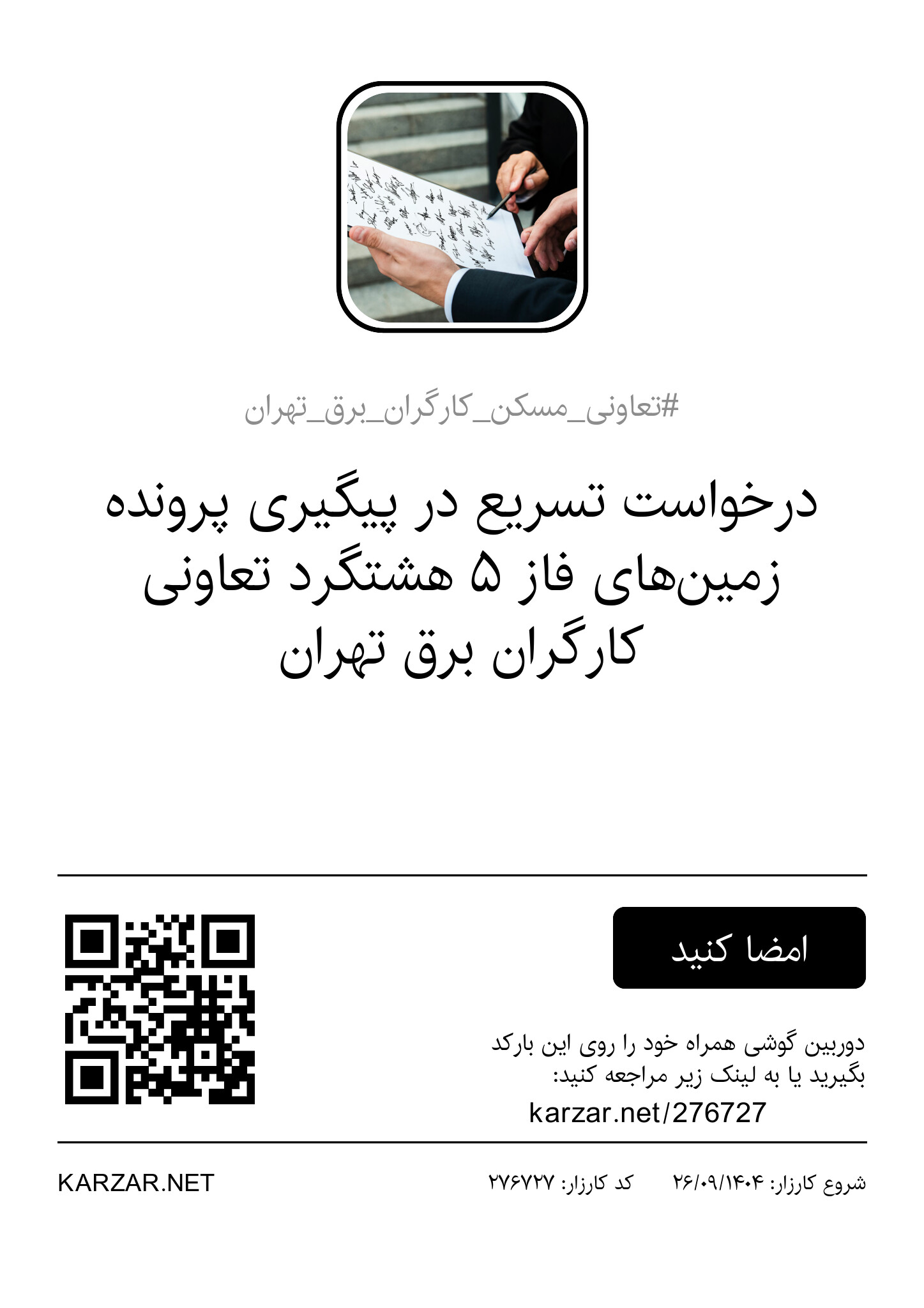 #تعاونی_مسکن_کارگران_برق_تهران

درخواست تسریع در پیگیری پرونده زمین‌های فاز ۵ هشتگرد تعاونی کارگران برق تهران

امضا کنید

دوربین گوشی همراه خود را روی این بارکد بگیرید یا به لینک زیر مراجعه کنید:
karzar.net/276727

شروع کارزار: ۲۶/۰۹/۱۴۰۴    کد کارزار: ۲۷۶۷۲۷

KARZAR.NET